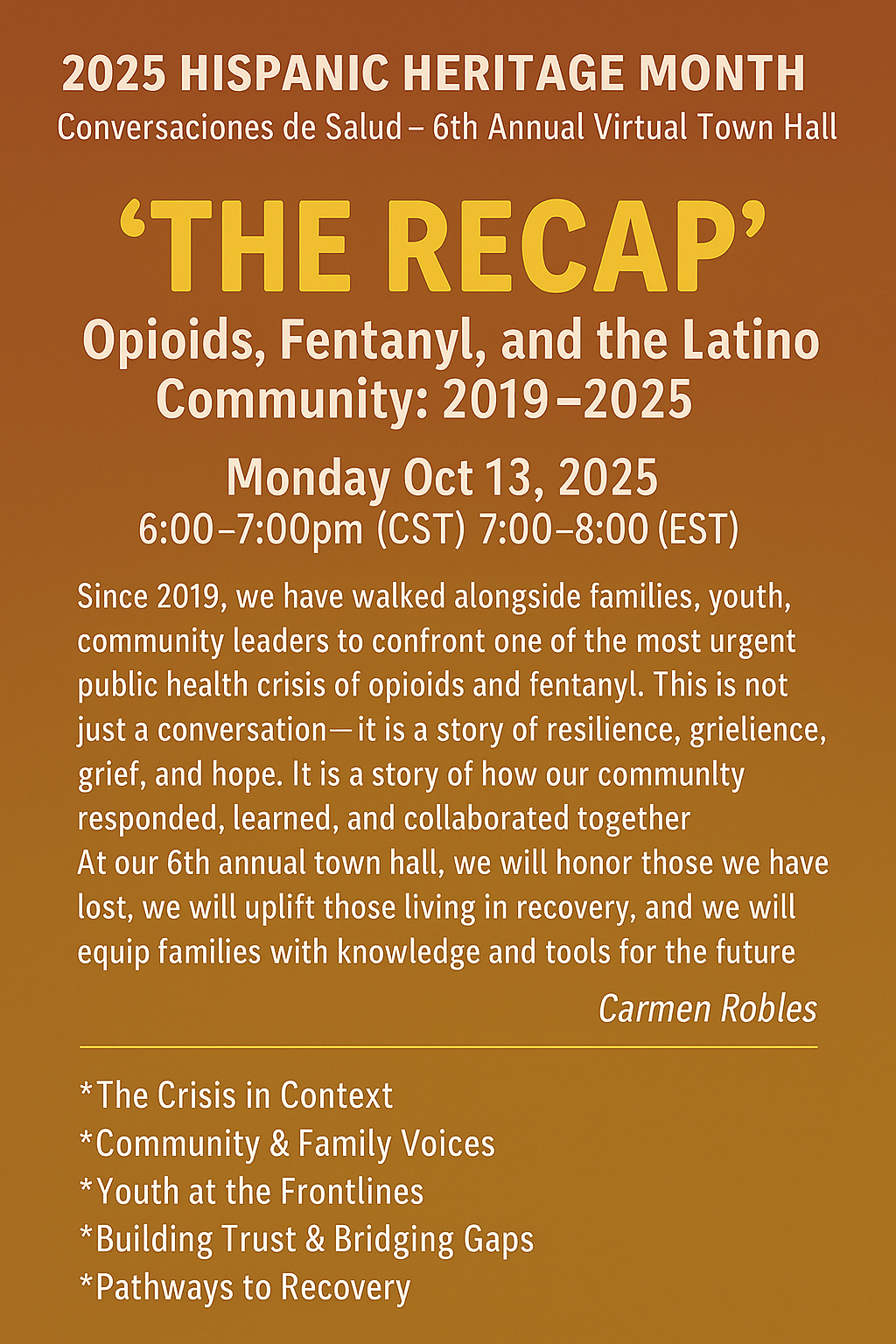 2025 HISPANIC HERITAGE MONTH
Conversaciones de Salud – 6th Annual Virtual Town Hall

'THE RECAP'
Opioids, Fentanyl, and the Latino Community: 2019–2025

Monday Oct 13, 2025
6:00–7:00pm (CST) 7:00–8:00 (EST)

Since 2019, we have walked alongside families, youth, community leaders to confront one of the most urgent public health crisis of opioids and fentanyl. This is not just a conversation—it is a story of resilience, grielience, grief, and hope. It is a story of how our communlty responded, learned, and collaborated together
At our 6th annual town hall, we will honor those we have lost, we will uplift those living in recovery, and we will equip families with knowledge and tools for the future

Carmen Robles

*The Crisis in Context
*Community & Family Voices
*Youth at the Frontlines
*Building Trust & Bridging Gaps
*Pathways to Recovery